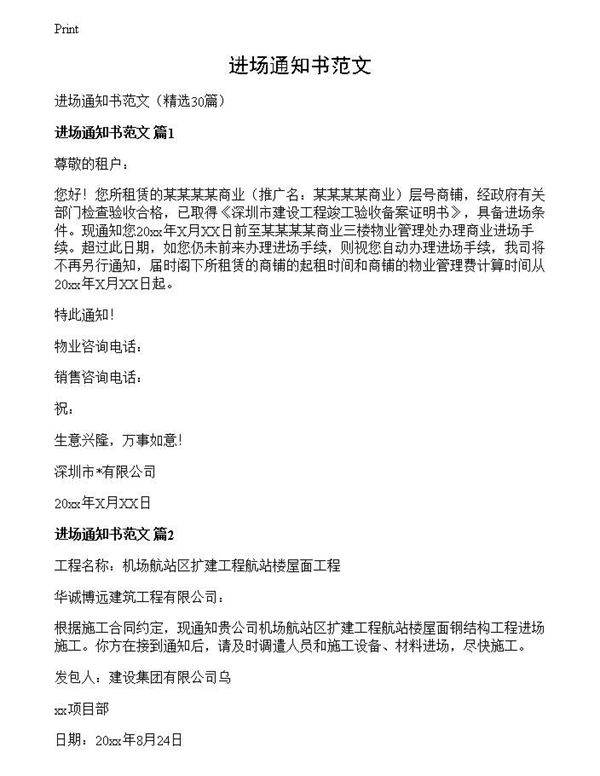 Print

进场通知书范文

进场通知书范文（精选30篇）

进场通知书范文 篇1

尊敬的租户：

您好！您所租赁的某某某某商业（推广名：某某某某商业）层号商铺，经政府有关部门检查验收合格，已取得《深圳市建设工程竣工验收备案证明书》，具备进场条件。现通知您20xx年X月XX日前至某某某某商业三楼物业管理处办理商业进场手续。超过此日期，如您仍未前来办理进场手续，则视您自动办理进场手续，我司将不再另行通知，届时阁下所租赁的商铺的起租时间和商铺的物业管理费计算时间从20xx年X月XX日起。

特此通知！

物业咨询电话：

销售咨询电话：

祝：

生意兴隆，万事如意！

深圳市*有限公司

20xx年X月XX日

进场通知书范文 篇2

工程名称：机场航站区扩建工程航站楼屋面工程

华诚博远建筑工程有限公司：

根据施工合同约定，现通知贵公司机场航站区扩建工程航站楼屋面钢结构工程进场施工。你方在接到通知后，请及时调遣人员和施工设备、材料进场，尽快施工。

发包人：建设集团有限公司乌

xx项目部

日期：20xx年8月24日